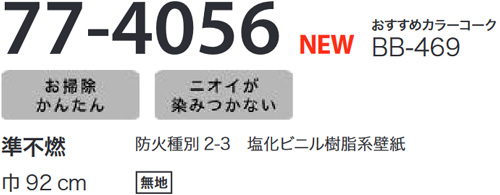 77-4056 NEW

おすすめカラーコーク
BB-469

お掃除
かんたん

ニオイが
染みつかない

準不燃

防火種別 2-3　塩化ビニル樹脂系壁紙

巾 92 cm

無地